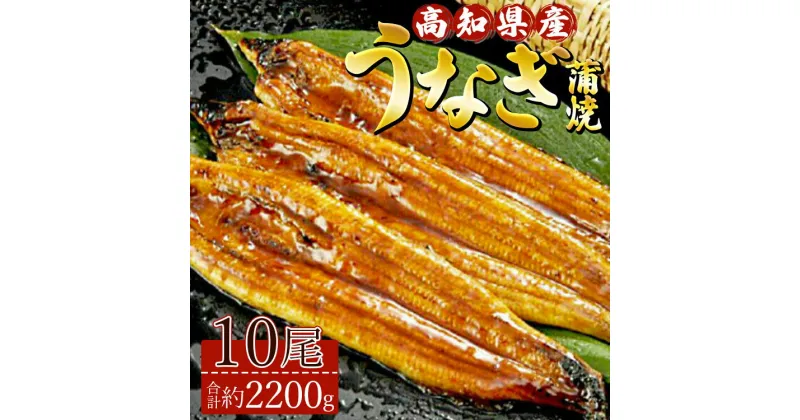 高知県産
うなぎ
蒲焼

10尾
合計約2200g